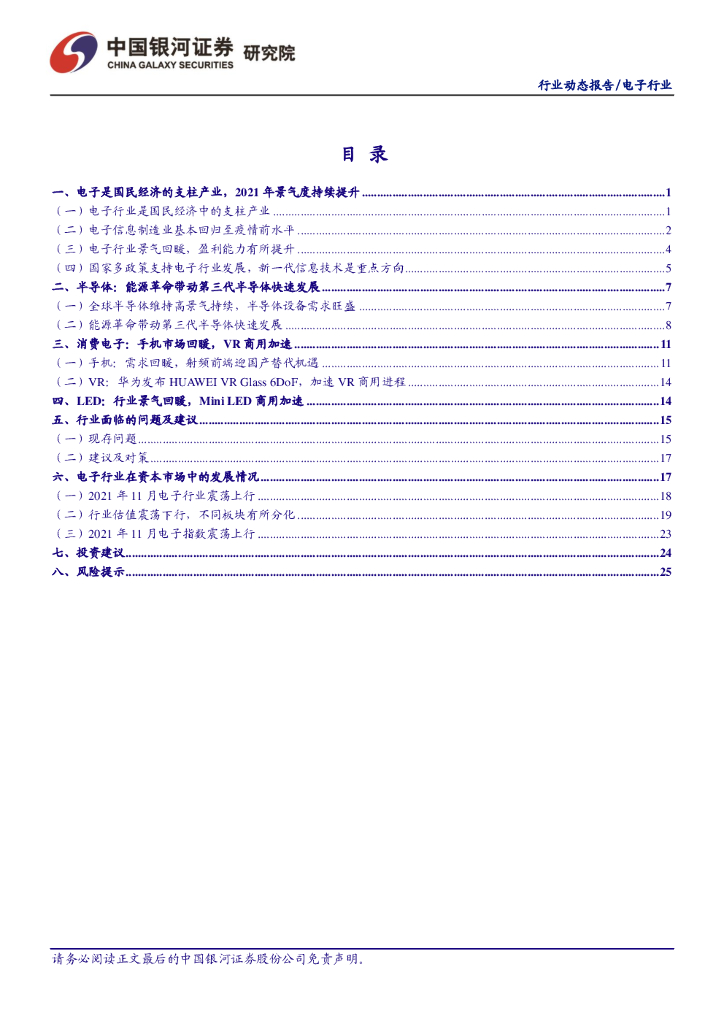 中国银河证券 研究院
CHINA GALAXY SECURITIES

行业动态报告/电子行业

目录

一、电子是国民经济的支柱产业，2021年景气度持续提升 1
（一）电子行业是国民经济中的支柱产业 1
（二）电子信息制造业基本回归至疫情前水平 2
（三）电子行业景气回暖，盈利能力有所提升 4
（四）国家多政策支持电子行业发展，新一代信息技术是重点方向 5
二、半导体：能源革命带动第三代半导体快速发展 7
（一）全球半导体维持高景气持续，半导体设备需求旺盛 7
（二）能源革命带动第三代半导体快速发展 8
三、消费电子：手机市场回暖，VR商用加速 11
（一）手机：需求回暖，射频前端迎国产替代机遇 11
（二）VR：华为发布HUAWEI VR Glass 6DoF，加速VR商用进程 14
四、LED：行业景气回暖，Mini LED商用加速 14
五、行业面临的问题及建议 15
（一）现存问题 15
（二）建议及对策 17
六、电子行业在资本市场中的发展情况 17
（一）2021年11月电子行业震荡上行 18
（二）行业估值震荡下行，不同板块有所分化 19
（三）2021年11月电子指数震荡上行 23
七、投资建议 24
八、风险提示 25

请务必阅读正文最后的中国银河证券股份公司免责声明。